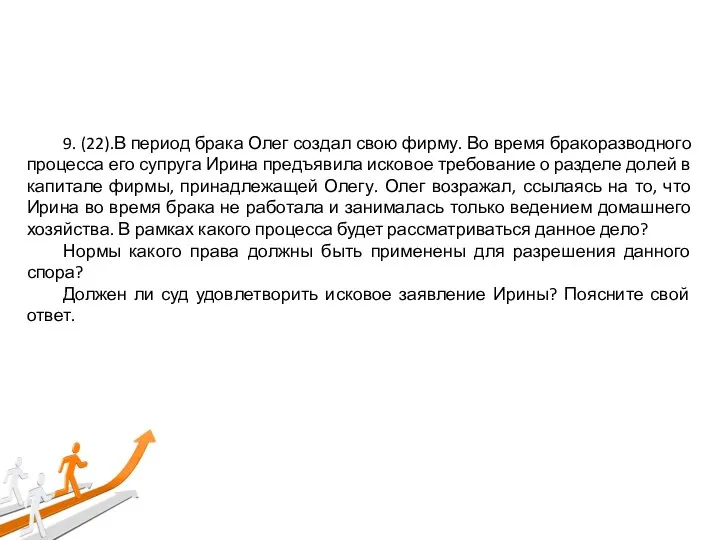 9. (22).В период брака Олег создал свою фирму. Во время бракоразводного процесса его супруга Ирина предъявила исковое требование о разделе долей в капитале фирмы, принадлежащей Олегу. Олег возражал, ссылаясь на то, что Ирина во время брака не работала и занималась только ведением домашнего хозяйства. В рамках какого процесса будет рассматриваться данное дело?

Нормы какого права должны быть применены для разрешения данного спора?

Должен ли суд удовлетворить исковое заявление Ирины? Поясните свой ответ.